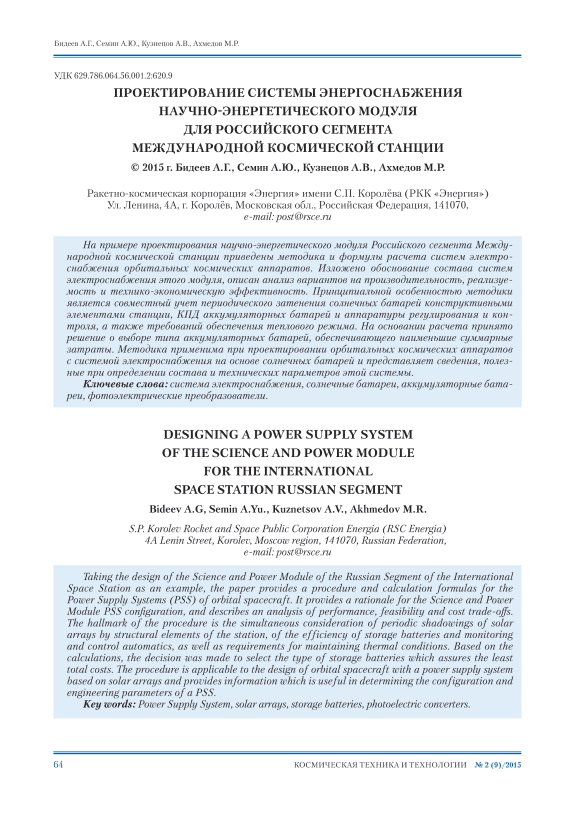 Бидеев А.Г., Семин А.Ю., Кузнецов А.В., Ахмедов М.Р.

УДК 629.786.064.56.001.2:620.9

ПРОЕКТИРОВАНИЕ СИСТЕМЫ ЭНЕРГОСНАБЖЕНИЯ НАУЧНО-ЭНЕРГЕТИЧЕСКОГО МОДУЛЯ ДЛЯ РОССИЙСКОГО СЕГМЕНТА МЕЖДУНАРОДНОЙ КОСМИЧЕСКОЙ СТАНЦИИ

© 2015 г. Бидеев А.Г., Семин А.Ю., Кузнецов А.В., Ахмедов М.Р.

Ракетно-космическая корпорация «Энергия» имени С.П. Королёва (РКК «Энергия»)
Ул. Ленина, 4А, г. Королёв, Московская обл., Российская Федерация, 141070,
e-mail: post@rsce.ru

На примере проектирования научно-энергетического модуля Российского сегмента Международной космической станции приведены методика и формулы расчета систем электроснабжения орбитальных космических аппаратов. Изложено обоснование состава систем электроснабжения этого модуля, описан анализ вариантов на производительность, реализуемость и технико-экономическую эффективность. Принципиальной особенностью методики является совместный учет периодического затенения солнечных батарей конструктивными элементами станции, КПД аккумуляторных батарей и аппаратуры регулирования и контроля, а также требований обеспечения теплового режима. На основании расчета принято решение о выборе типа аккумуляторных батарей, обеспечивающего наименьшие суммарные затраты. Методика применима при проектировании орбитальных космических аппаратов с системой электроснабжения на основе солнечных батарей и представляет сведения, полезные при определении состава и технических параметров этой системы.

Ключевые слова: система электроснабжения, солнечные батареи, аккумуляторные батареи, фотоэлектрические преобразователи.

DESIGNING A POWER SUPPLY SYSTEM OF THE SCIENCE AND POWER MODULE FOR THE INTERNATIONAL SPACE STATION RUSSIAN SEGMENT

Bideev A.G, Semin A.Yu., Kuznetsov A.V., Akhmedov M.R.

S.P. Korolev Rocket and Space Public Corporation Energia (RSC Energia)
4A Lenin Street, Korolev, Moscow region, 141070, Russian Federation,
e-mail: post@rsce.ru

Taking the design of the Science and Power Module of the Russian Segment of the International Space Station as an example, the paper provides a procedure and calculation formulas for the Power Supply Systems (PSS) of orbital spacecraft. It provides a rationale for the Science and Power Module PSS configuration, and describes an analysis of performance, feasibility and cost trade-offs. The hallmark of the procedure is the simultaneous consideration of periodic shadowings of solar arrays by structural elements of the station, of the efficiency of storage batteries and monitoring and control automatics, as well as requirements for maintaining thermal conditions. Based on the calculations, the decision was made to select the type of storage batteries which assures the least total costs. The procedure is applicable to the design of orbital spacecraft with a power supply system based on solar arrays and provides information which is useful in determining the configuration and engineering parameters of a PSS.

Key words: Power Supply System, solar arrays, storage batteries, photoelectric converters.

64 КОСМИЧЕСКАЯ ТЕХНИКА И ТЕХНОЛОГИИ № 2 (9)/2015